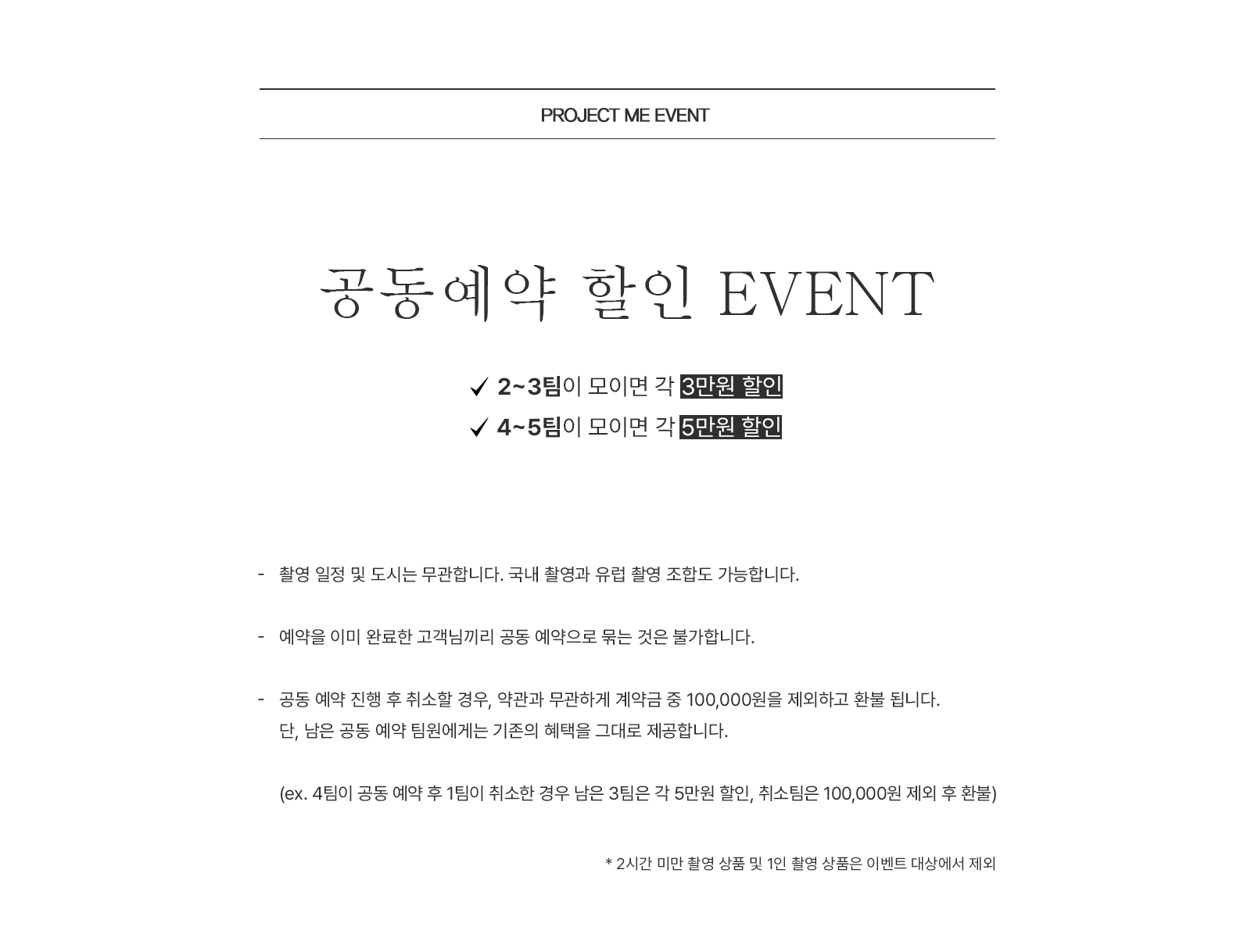 PROJECT ME EVENT

공동예약 할인 EVENT

✓ 2~3팀이 모이면 각 3만원 할인
✓ 4~5팀이 모이면 각 5만원 할인

- 촬영 일정 및 도시는 무관합니다. 국내 촬영과 유럽 촬영 조합도 가능합니다.

- 예약을 이미 완료한 고객님끼리 공동 예약으로 묶는 것은 불가합니다.

- 공동 예약 진행 후 취소할 경우, 약관과 무관하게 계약금 중 100,000원을 제외하고 환불 됩니다.
단, 남은 공동 예약 팀원에게는 기존의 혜택을 그대로 제공합니다.

(ex. 4팀이 공동 예약 후 1팀이 취소한 경우 남은 3팀은 각 5만원 할인, 취소팀은 100,000원 제외 후 환불)

* 2시간 미만 촬영 상품 및 1인 촬영 상품은 이벤트 대상에서 제외